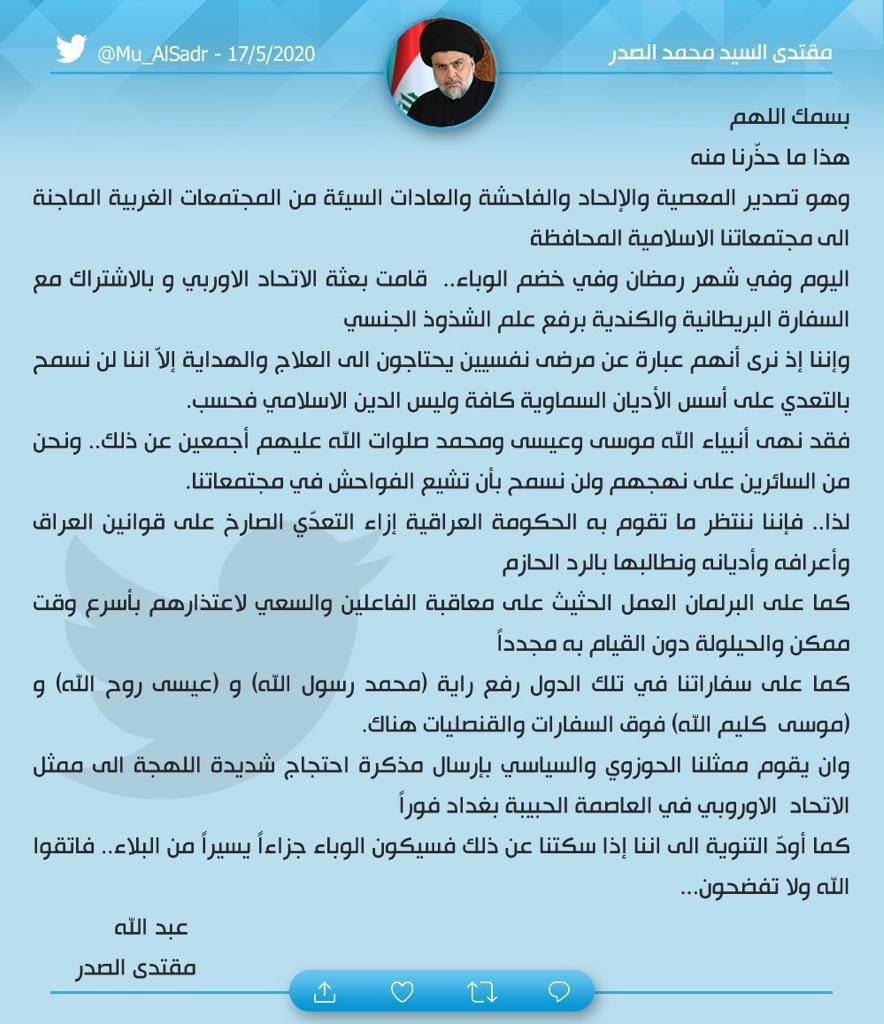 مقتدى السيد محمد الصدر

@Mu_AlSadr - 17/5/2020

بسمك اللهم

هذا ما حذّرنا منه

وهو تصدير المعصية والإلحاد والفاحشة والعادات السيئة من المجتمعات الغربية الماجنة الى مجتمعاتنا الاسلامية المحافظة

اليوم وفي شهر رمضان وفي خضم الوباء.. قامت بعثة الاتحاد الاوربي و بالاشتراك مع السفارة البريطانية والكندية برفع علم الشذوذ الجنسي

وإننا إذ نرى أنهم عبارة عن مرضى نفسيين يحتاجون الى العلاج والهداية إلاّ اننا لن نسمح بالتعدي على أسس الأديان السماوية كافة وليس الدين الاسلامي فحسب.

فقد نهى أنبياء الله موسى وعيسى ومحمد صلوات الله عليهم أجمعين عن ذلك.. ونحن من السائرين على نهجهم ولن نسمح بأن تشيع الفواحش في مجتمعاتنا.

لذا.. فإننا ننتظر ما تقوم به الحكومة العراقية إزاء التعدّي الصارخ على قوانين العراق وأعرافه وأديانه ونطالبها بالرد الحازم

كما على البرلمان العمل الحثيث على معاقبة الفاعلين والسعي لاعتذارهم بأسرع وقت ممكن والحيلولة دون القيام به مجدداً

كما على سفاراتنا في تلك الدول رفع راية (محمد رسول الله) و (عيسى روح الله) و (موسى كليم الله) فوق السفارات والقنصليات هناك.

وان يقوم ممثلنا الحوزوي والسياسي بإرسال مذكرة احتجاج شديدة اللهجة الى ممثل الاتحاد الاوروبي في العاصمة الحبيبة بغداد فوراً

كما أودّ التنوية الى اننا إذا سكتنا عن ذلك فسيكون الوباء جزاءاً يسيراً من البلاء.. فاتقوا الله ولا تفضحون...

عبد الله

مقتدى الصدر